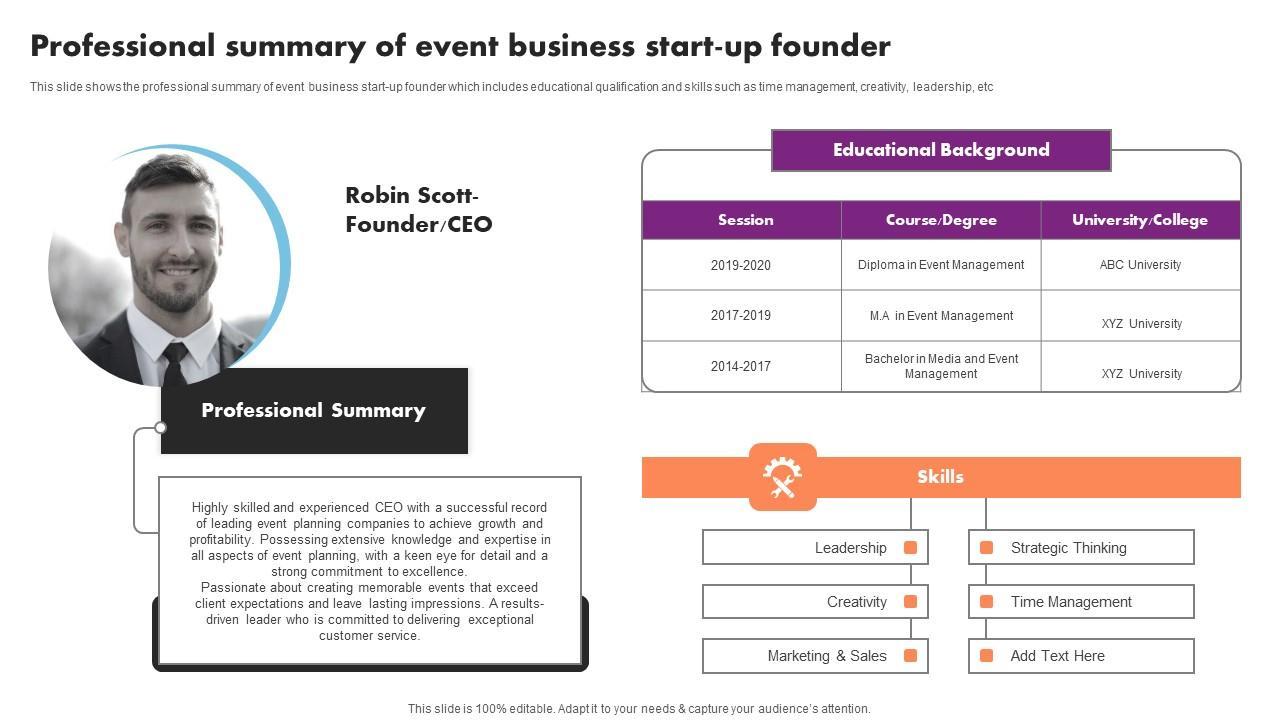 Professional summary of event business start-up founder

This slide shows the professional summary of event business start-up founder which includes educational qualification and skills such as time management, creativity, leadership, etc

Robin Scott-
Founder/CEO

Professional Summary

Highly skilled and experienced CEO with a successful record of leading event planning companies to achieve growth and profitability. Possessing extensive knowledge and expertise in all aspects of event planning, with a keen eye for detail and a strong commitment to excellence.
Passionate about creating memorable events that exceed client expectations and leave lasting impressions. A results-driven leader who is committed to delivering exceptional customer service.

Educational Background

| Session | Course/Degree | University/College |
|---|---|---|
| 2019-2020 | Diploma in Event Management | ABC University |
| 2017-2019 | M.A in Event Management | XYZ University |
| 2014-2017 | Bachelor in Media and Event Management | XYZ University |

Skills

Leadership
Creativity
Marketing & Sales
Strategic Thinking
Time Management
Add Text Here

This slide is 100% editable. Adapt it to your needs & capture your audience's attention.